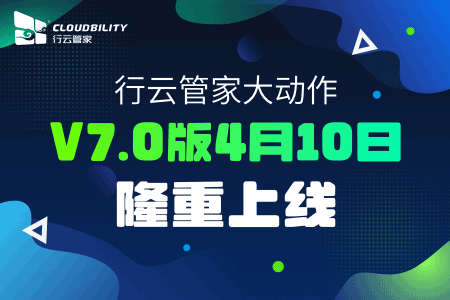 CLOUDBILITY
行云管家

行云管家大动作

V7.0版4月10日

隆重上线